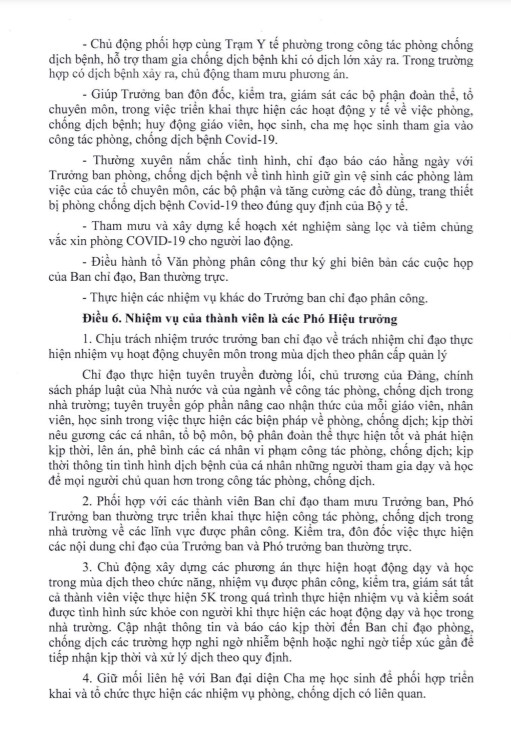 - Chủ động phối hợp cùng Trạm Y tế phường trong công tác phòng chống dịch bệnh, hỗ trợ tham gia chống dịch bệnh khi có dịch lớn xảy ra. Trong trường hợp có dịch bệnh xảy ra, chủ động tham mưu phương án.

- Giúp Trưởng ban đôn đốc, kiểm tra, giám sát các bộ phận đoàn thể, tổ chuyên môn, trong việc triển khai thực hiện các hoạt động y tế về việc phòng, chống dịch bệnh; huy động giáo viên, học sinh, cha mẹ học sinh tham gia vào công tác phòng, chống dịch bệnh Covid-19.

- Thường xuyên nắm chắc tình hình, chỉ đạo báo cáo hằng ngày với Trưởng ban phòng, chống dịch bệnh về tình hình giữ gìn vệ sinh các phòng làm việc của các tổ chuyên môn, các bộ phận và tăng cường các đồ dùng, trang thiết bị phòng chống dịch bệnh Covid-19 theo đúng quy định của Bộ y tế.

- Tham mưu và xây dựng kế hoạch xét nghiệm sàng lọc và tiêm chủng vắc xin phòng COVID-19 cho người lao động.

- Điều hành tổ Văn phòng phân công thư ký ghi biên bản các cuộc họp của Ban chỉ đạo, Ban thường trực.

- Thực hiện các nhiệm vụ khác do Trưởng ban chỉ đạo phân công.

Điều 6. Nhiệm vụ của thành viên là các Phó Hiệu trưởng

1. Chịu trách nhiệm trước trưởng ban chỉ đạo về trách nhiệm chỉ đạo thực hiện nhiệm vụ hoạt động chuyên môn trong mùa dịch theo phân cấp quản lý

Chỉ đạo thực hiện tuyên truyền đường lối, chủ trương của Đảng, chính sách pháp luật của Nhà nước và của ngành về công tác phòng, chống dịch trong nhà trường; tuyên truyền góp phần nâng cao nhận thức của mỗi giáo viên, nhân viên, học sinh trong việc thực hiện các biện pháp về phòng, chống dịch; kịp thời nêu gương các cá nhân, tổ bộ môn, bộ phận đoàn thể thực hiện tốt và phát hiện kịp thời, lên án, phê bình các cá nhân vi phạm công tác phòng, chống dịch; kịp thời thông tin tình hình dịch bệnh của cá nhân những người tham gia dạy và học để mọi người chủ quan hơn trong công tác phòng, chống dịch.

2. Phối hợp với các thành viên Ban chỉ đạo tham mưu Trưởng ban, Phó Trưởng ban thường trực triển khai thực hiện công tác phòng, chống dịch trong nhà trường về các lĩnh vực được phân công. Kiểm tra, đôn đốc việc thực hiện các nội dung chỉ đạo của Trưởng ban và Phó trưởng ban thường trực.

3. Chủ động xây dựng các phương án thực hiện hoạt động dạy và học trong mùa dịch theo chức năng, nhiệm vụ được phân công, kiểm tra, giám sát tất cả thành viên việc thực hiện 5K trong quá trình thực hiện nhiệm vụ và kiểm soát được tình hình sức khỏe con người khi thực hiện các hoạt động dạy và học trong nhà trường. Cập nhật thông tin và báo cáo kịp thời đến Ban chỉ đạo phòng, chống dịch các trường hợp nghi ngờ nhiễm bệnh hoặc nghi ngờ tiếp xúc gần để tiếp nhận kịp thời và xử lý dịch theo quy định.

4. Giữ mối liên hệ với Ban đại diện Cha mẹ học sinh để phối hợp triển khai và tổ chức thực hiện các nhiệm vụ phòng, chống dịch có liên quan.